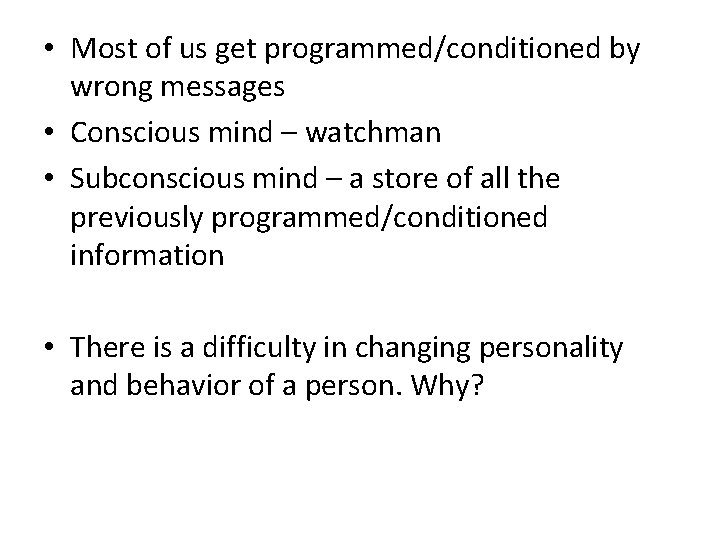 • Most of us get programmed/conditioned by wrong messages
• Conscious mind – watchman
• Subconscious mind – a store of all the previously programmed/conditioned information

• There is a difficulty in changing personality and behavior of a person. Why?